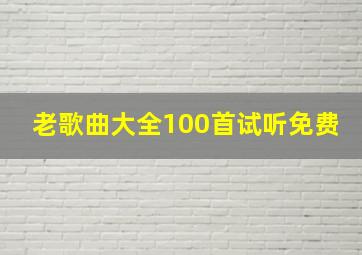 老歌曲大全100首试听免费